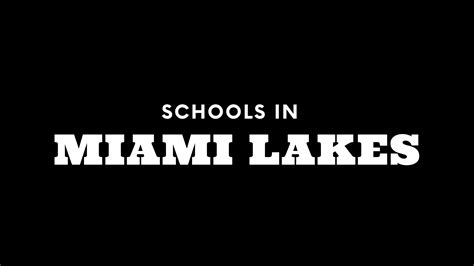 SCHOOLS IN
MIAMI LAKES